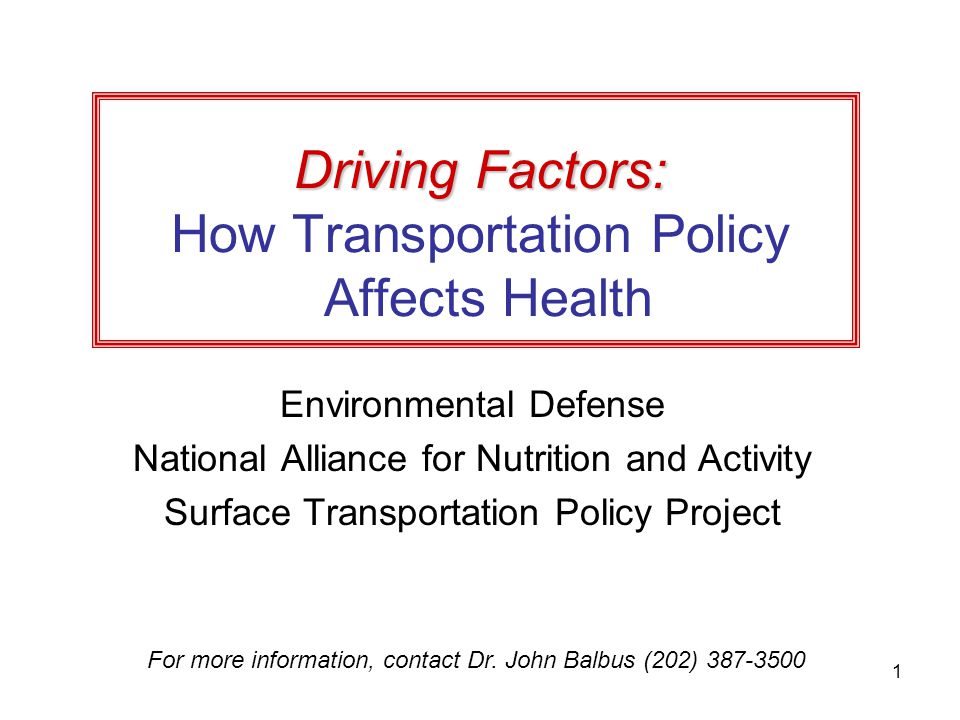 Driving Factors:
How Transportation Policy Affects Health

Environmental Defense
National Alliance for Nutrition and Activity
Surface Transportation Policy Project

For more information, contact Dr. John Balbus (202) 387-3500

1